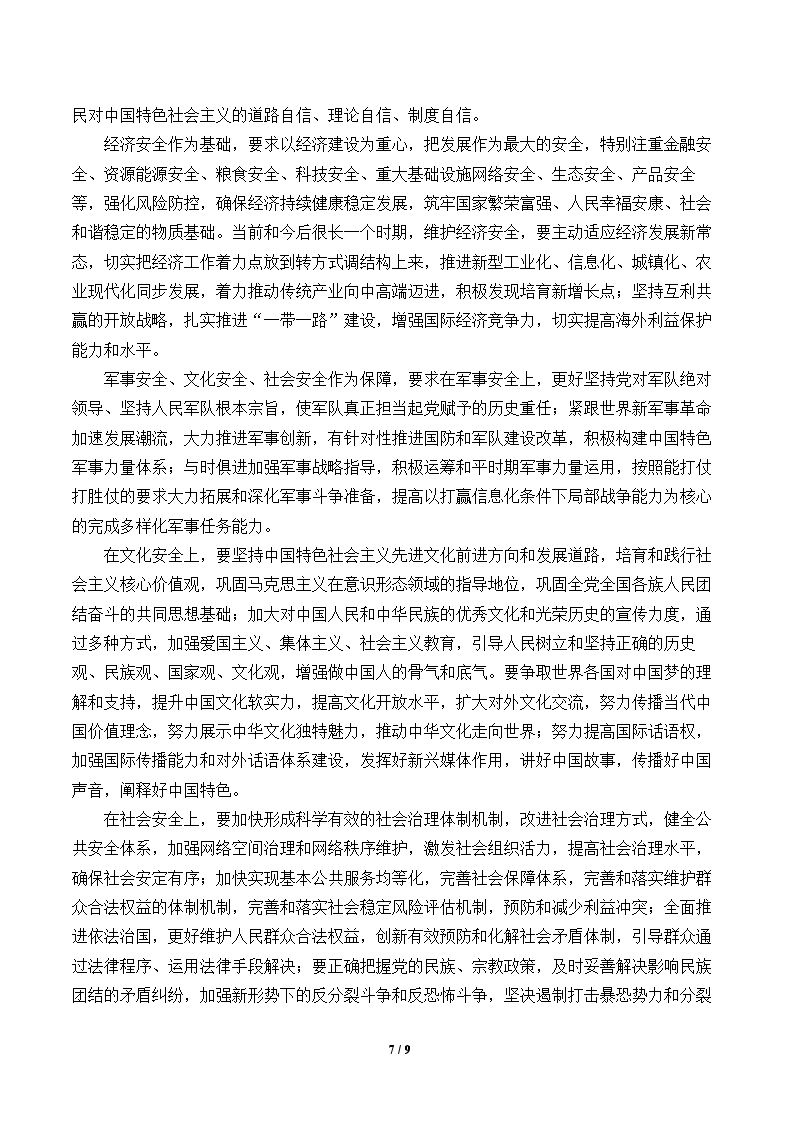 民对中国特色社会主义的道路自信、理论自信、制度自信。

经济安全作为基础，要求以经济建设为重心，把发展作为最大的安全，特别注重金融安全、资源能源安全、粮食安全、科技安全、重大基础设施网络安全、生态安全、产品安全等，强化风险防控，确保经济持续健康稳定发展，筑牢国家繁荣富强、人民幸福安康、社会和谐稳定的物质基础。当前和今后很长一个时期，维护经济安全，要主动适应经济发展新常态，切实把经济工作着力点放到转方式调结构上来，推进新型工业化、信息化、城镇化、农业现代化同步发展，着力推动传统产业向中高端迈进，积极发现培育新增长点；坚持互利共赢的开放战略，扎实推进“一带一路”建设，增强国际经济竞争力，切实提高海外利益保护能力和水平。

军事安全、文化安全、社会安全作为保障，要求在军事安全上，更好坚持党对军队绝对领导、坚持人民军队根本宗旨，使军队真正担当起党赋予的历史重任；紧跟世界新军事革命加速发展潮流，大力推进军事创新，有针对性推进国防和军队建设改革，积极构建中国特色军事力量体系；与时俱进加强军事战略指导，积极运筹和平时期军事力量运用，按照能打仗打胜仗的要求大力拓展和深化军事斗争准备，提高以打赢信息化条件下局部战争能力为核心的完成多样化军事任务能力。

在文化安全上，要坚持中国特色社会主义先进文化前进方向和发展道路，培育和践行社会主义核心价值观，巩固马克思主义在意识形态领域的指导地位，巩固全党全国各族人民团结奋斗的共同思想基础；加大对中国人民和中华民族的优秀文化和光荣历史的宣传力度，通过多种方式，加强爱国主义、集体主义、社会主义教育，引导人民树立和坚持正确的历史观、民族观、国家观、文化观，增强做中国人的骨气和底气。要争取世界各国对中国梦的理解和支持，提升中国文化软实力，提高文化开放水平，扩大对外文化交流，努力传播当代中国价值理念，努力展示中华文化独特魅力，推动中华文化走向世界；努力提高国际话语权，加强国际传播能力和对外话语体系建设，发挥好新兴媒体作用，讲好中国故事，传播好中国声音，阐释好中国特色。

在社会安全上，要加快形成科学有效的社会治理体制机制，改进社会治理方式，健全公共安全体系，加强网络空间治理和网络秩序维护，激发社会组织活力，提高社会治理水平，确保社会安定有序；加快实现基本公共服务均等化，完善社会保障体系，完善和落实维护群众合法权益的体制机制，完善和落实社会稳定风险评估机制，预防和减少利益冲突；全面推进依法治国，更好维护人民群众合法权益，创新有效预防和化解社会矛盾体制，引导群众通过法律程序、运用法律手段解决；要正确把握党的民族、宗教政策，及时妥善解决影响民族团结的矛盾纠纷，加强新形势下的反分裂斗争和反恐怖斗争，坚决遏制打击暴恐势力和分裂

7 / 9